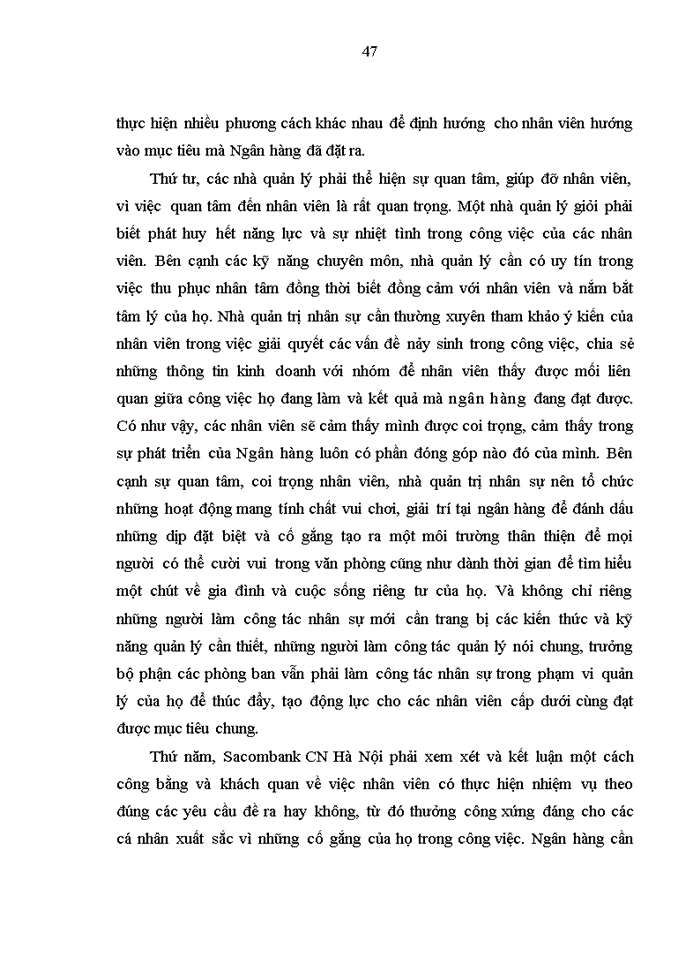 47

thực hiện nhiều phương cách khác nhau để định hướng cho nhân viên hướng vào mục tiêu mà Ngân hàng đã đặt ra.

Thứ tư, các nhà quản lý phải thể hiện sự quan tâm, giúp đỡ nhân viên, vì việc quan tâm đến nhân viên là rất quan trọng. Một nhà quản lý giỏi phải biết phát huy hết năng lực và sự nhiệt tình trong công việc của các nhân viên. Bên cạnh các kỹ năng chuyên môn, nhà quản lý cần có uy tín trong việc thu phục nhân tâm đồng thời biết đồng cảm với nhân viên và nắm bắt tâm lý của họ. Nhà quản trị nhân sự cần thường xuyên tham khảo ý kiến của nhân viên trong việc giải quyết các vấn đề nảy sinh trong công việc, chia sẻ những thông tin kinh doanh với nhóm để nhân viên thấy được mối liên quan giữa công việc họ đang làm và kết quả mà ngân hàng đang đạt được. Có như vậy, các nhân viên sẽ cảm thấy mình được coi trọng, cảm thấy trong sự phát triển của Ngân hàng luôn có phần đóng góp nào đó của mình. Bên cạnh sự quan tâm, coi trọng nhân viên, nhà quản trị nhân sự nên tổ chức những hoạt động mang tính chất vui chơi, giải trí tại ngân hàng để đánh dấu những dịp đặt biệt và cố gắng tạo ra một môi trường thân thiện để mọi người có thể cười vui trong văn phòng cũng như dành thời gian để tìm hiểu một chút về gia đình và cuộc sống riêng tư của họ. Và không chỉ riêng những người làm công tác nhân sự mới cần trang bị các kiến thức và kỹ năng quản lý cần thiết, những người làm công tác quản lý nói chung, trưởng bộ phận các phòng ban vẫn phải làm công tác nhân sự trong phạm vi quản lý của họ để thúc đẩy, tạo động lực cho các nhân viên cấp dưới cùng đạt được mục tiêu chung.

Thứ năm, Sacombank CN Hà Nội phải xem xét và kết luận một cách công bằng và khách quan về việc nhân viên có thực hiện nhiệm vụ theo đúng các yêu cầu đề ra hay không, từ đó thưởng công xứng đáng cho các cá nhân xuất sắc vì những cố gắng của họ trong công việc. Ngân hàng cần